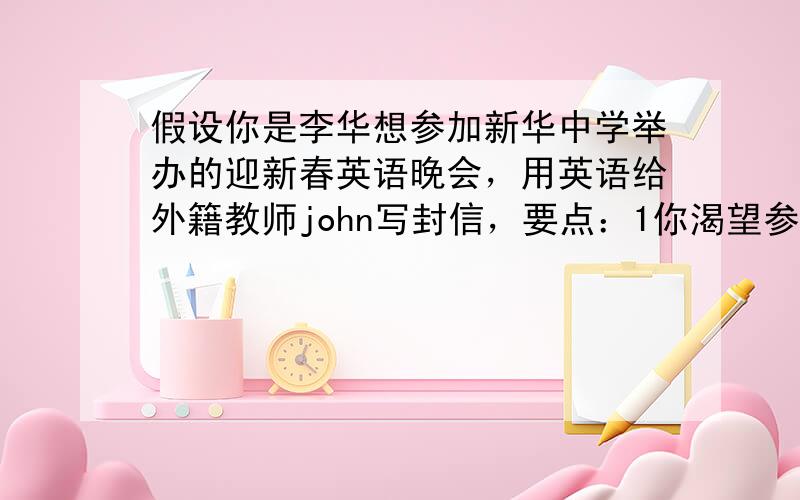 假设你是李华想参加新华中学举办的迎新春英语晚会，用英语给外籍教师john写封信，要点：1你渴望参